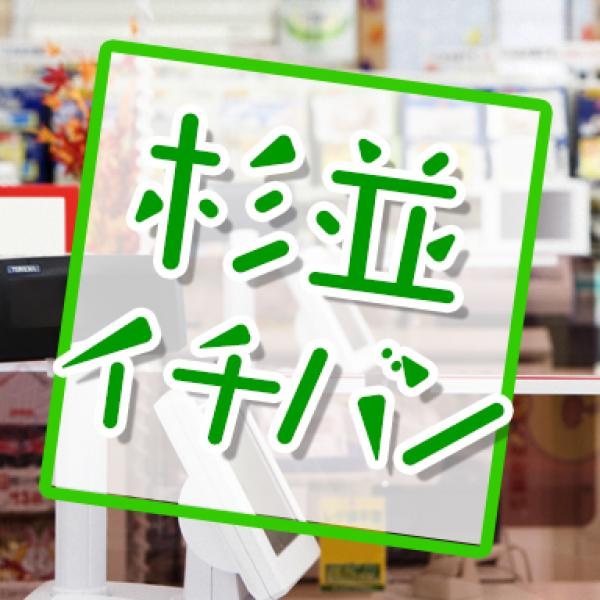 杉並
イチバン